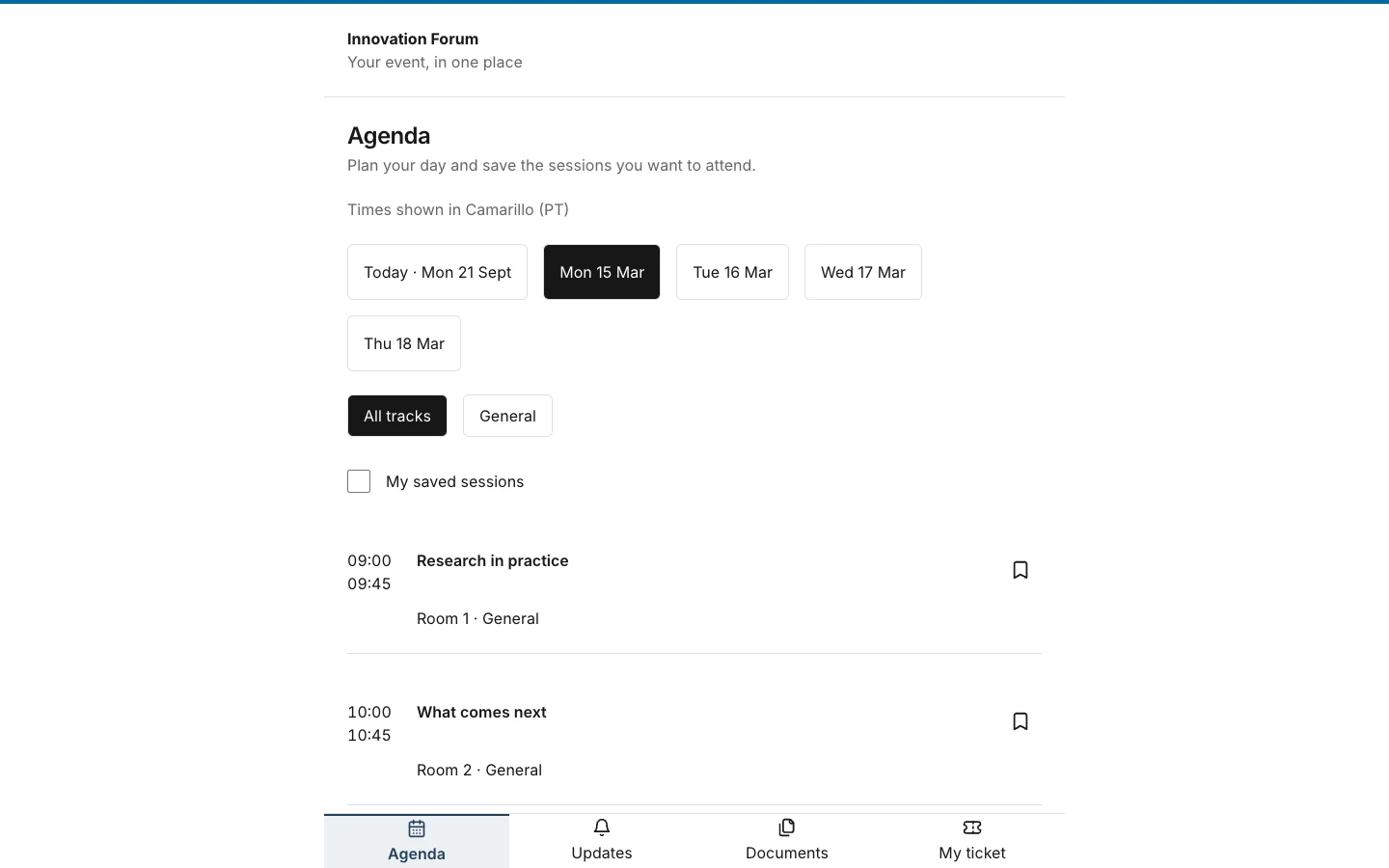 Innovation Forum
Your event, in one place

Agenda
Plan your day and save the sessions you want to attend.

Times shown in Camarillo (PT)

Today · Mon 21 Sept
Mon 15 Mar
Tue 16 Mar
Wed 17 Mar
Thu 18 Mar

All tracks
General

My saved sessions

09:00
09:45
Research in practice
Room 1 · General

10:00
10:45
What comes next
Room 2 · General

Agenda
Updates
Documents
My ticket